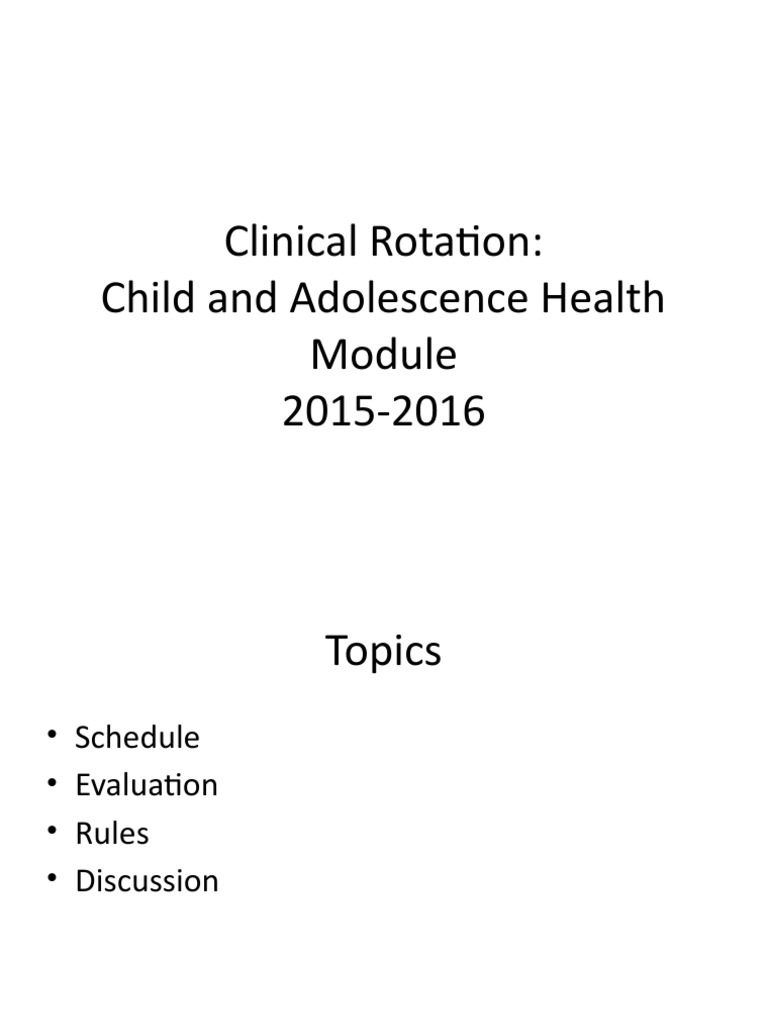 Clinical Rotation:
Child and Adolescence Health
Module
2015-2016

Topics

• Schedule
• Evaluation
• Rules
• Discussion